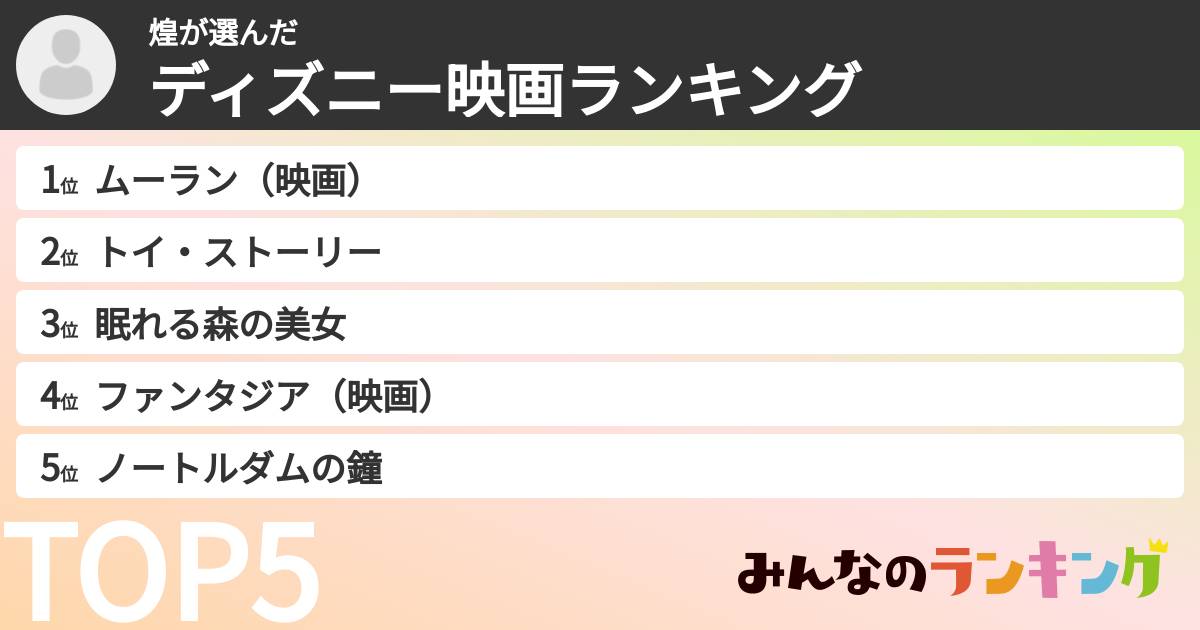 煌が選んだ
ディズニー映画ランキング

1位 ムーラン（映画）
2位 トイ・ストーリー
3位 眠れる森の美女
4位 ファンタジア（映画）
5位 ノートルダムの鐘

TOP5

みんなのランキング